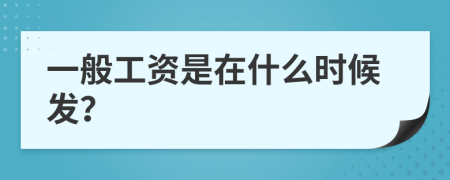 一般工资是在什么时候发?